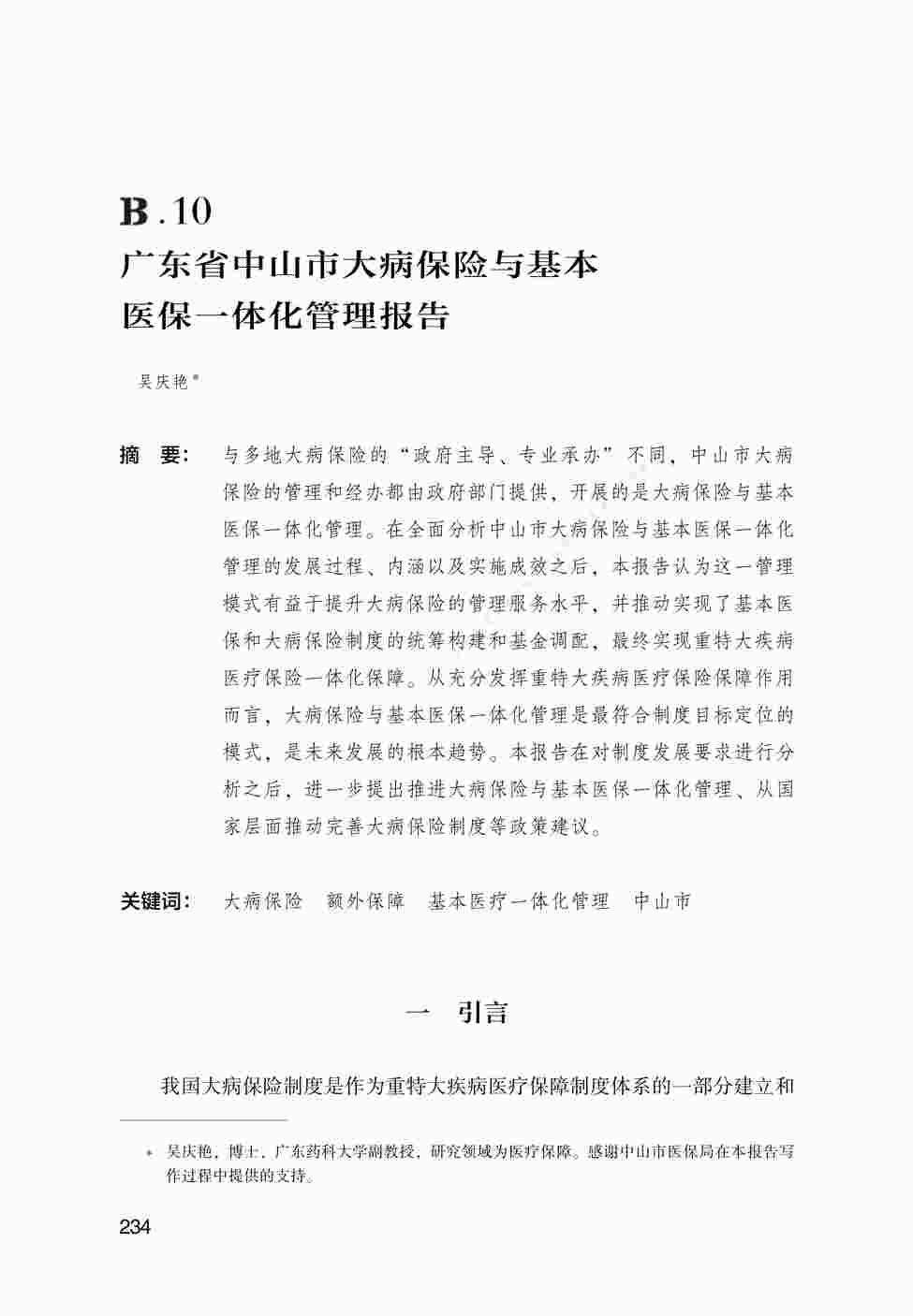 B.10

广东省中山市大病保险与基本医保一体化管理报告

吴庆艳*

摘　要：　与多地大病保险的“政府主导、专业承办”不同，中山市大病保险的管理和经办都由政府部门提供，开展的是大病保险与基本医保一体化管理。在全面分析中山市大病保险与基本医保一体化管理的发展过程、内涵以及实施成效之后，本报告认为这一管理模式有益于提升大病保险的管理服务水平，并推动实现了基本医保和大病保险制度的统筹构建和基金调配，最终实现重特大疾病医疗保险一体化保障。从充分发挥重特大疾病医疗保险保障作用而言，大病保险与基本医保一体化管理是最符合制度目标定位的模式，是未来发展的根本趋势。本报告在对制度发展要求进行分析之后，进一步提出推进大病保险与基本医保一体化管理、从国家层面推动完善大病保险制度等政策建议。

关键词：　大病保险　额外保障　基本医疗一体化管理　中山市

一　引言

我国大病保险制度是作为重特大疾病医疗保障制度体系的一部分建立和

* 吴庆艳，博士，广东药科大学副教授，研究领域为医疗保障。感谢中山市医保局在本报告写作过程中提供的支持。

234